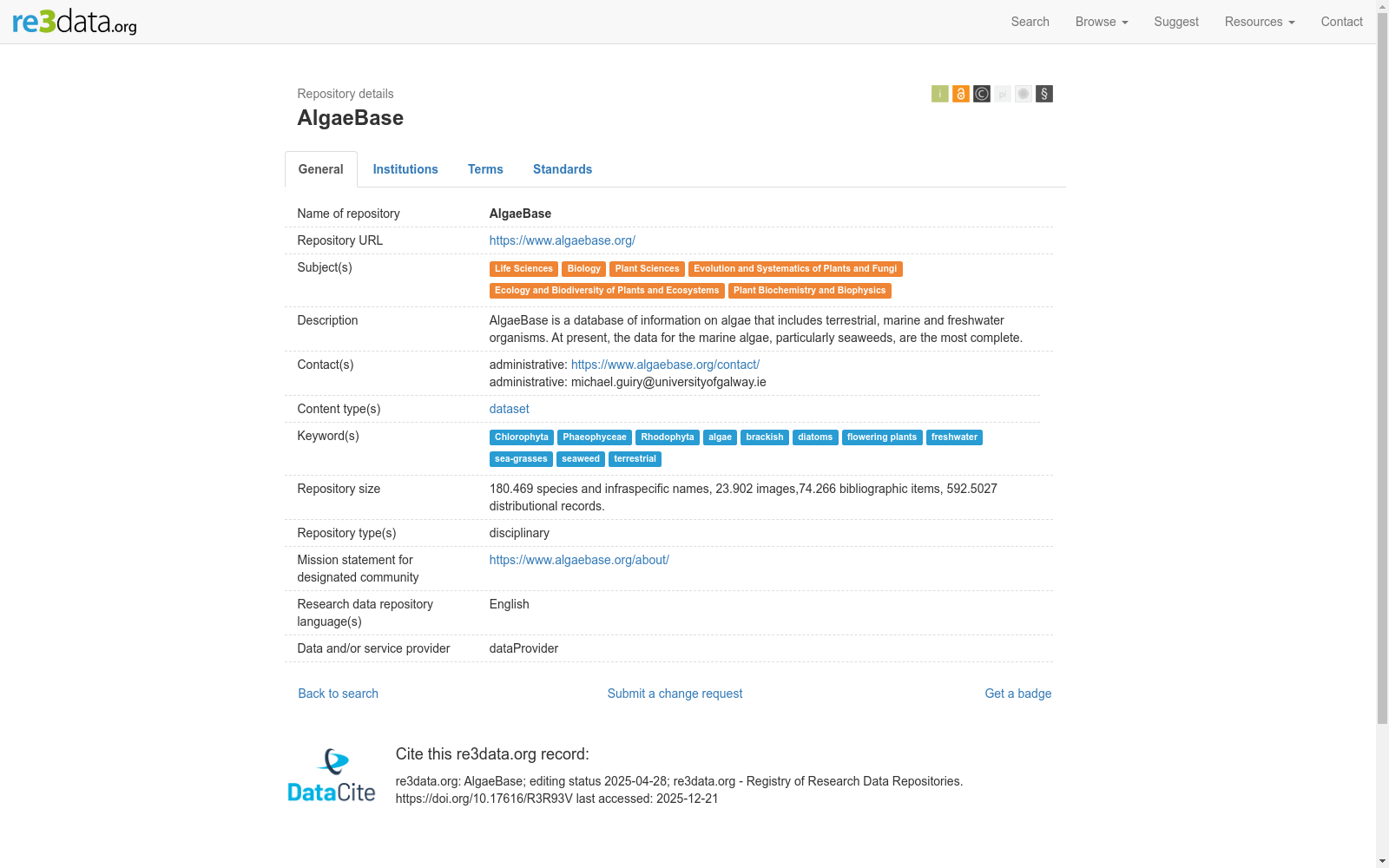 re3data.org

Search Browse Suggest Resources Contact

Repository details

AlgaeBase

i ©  pi §

General Institutions Terms Standards

| | |
|---|---|
| Name of repository | AlgaeBase |
| Repository URL | https://www.algaebase.org/ |
| Subject(s) | Life Sciences Biology Plant Sciences Evolution and Systematics of Plants and Fungi Ecology and Biodiversity of Plants and Ecosystems Plant Biochemistry and Biophysics |
| Description | AlgaeBase is a database of information on algae that includes terrestrial, marine and freshwater organisms. At present, the data for the marine algae, particularly seaweeds, are the most complete. |
| Contact(s) | administrative: https://www.algaebase.org/contact/ administrative: michael.guiry@universityofgalway.ie |
| Content type(s) | dataset |
| Keyword(s) | Chlorophyta Phaeophyceae Rhodophyta algae brackish diatoms flowering plants freshwater sea-grasses seaweed terrestrial |
| Repository size | 180.469 species and infraspecific names, 23.902 images,74.266 bibliographic items, 592.5027 distributional records. |
| Repository type(s) | disciplinary |
| Mission statement for designated community | https://www.algaebase.org/about/ |
| Research data repository language(s) | English |
| Data and/or service provider | dataProvider |

Back to search Submit a change request Get a badge

DataCite

Cite this re3data.org record:

re3data.org: AlgaeBase; editing status 2025-04-28; re3data.org - Registry of Research Data Repositories. https://doi.org/10.17616/R3R93V last accessed: 2025-12-21